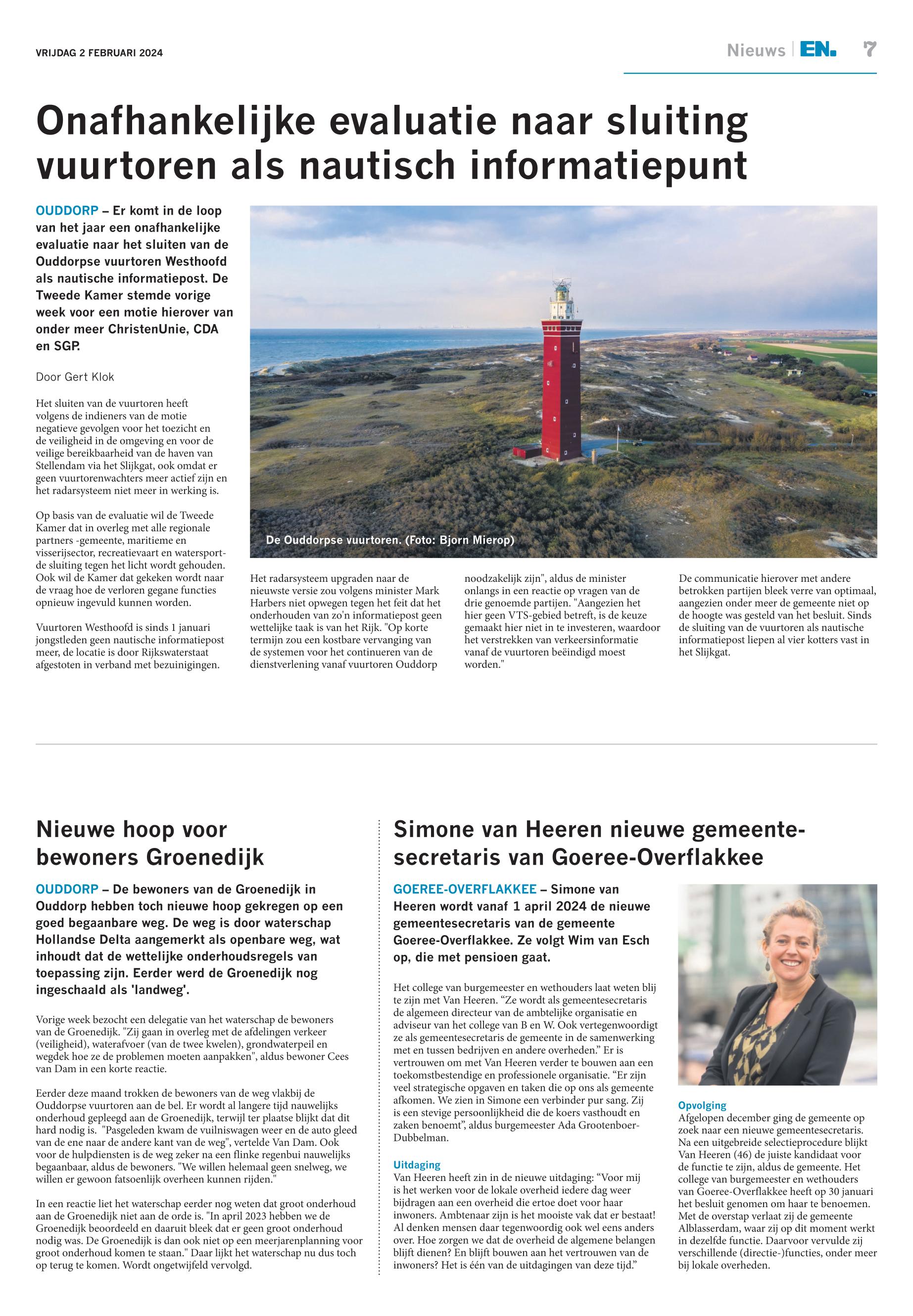 VRIJDAG 2 FEBRUARI 2024

Nieuws | EN. 7

Onafhankelijke evaluatie naar sluiting vuurtoren als nautisch informatiepunt

OUDDORP – Er komt in de loop van het jaar een onafhankelijke evaluatie naar het sluiten van de Ouddorpse vuurtoren Westhoofd als nautische informatiepost. De Tweede Kamer stemde vorige week voor een motie hierover van onder meer ChristenUnie, CDA en SGP.

Door Gert Klok

Het sluiten van de vuurtoren heeft volgens de indieners van de motie negatieve gevolgen voor het toezicht en de veiligheid in de omgeving en voor de veilige bereikbaarheid van de haven van Stellendam via het Slijkgat, ook omdat er geen vuurtorenwachters meer actief zijn en het radarsysteem niet meer in werking is.

Op basis van de evaluatie wil de Tweede Kamer dat in overleg met alle regionale partners -gemeente, maritieme en visserijsector, recreatievaart en watersport- de sluiting tegen het licht wordt gehouden. Ook wil de Kamer dat gekeken wordt naar de vraag hoe de verloren gegane functies opnieuw ingevuld kunnen worden.

Vuurtoren Westhoofd is sinds 1 januari jongstleden geen nautische informatiepost meer, de locatie is door Rijkswaterstaat afgestoten in verband met bezuinigingen.

De Ouddorpse vuurtoren. (Foto: Bjorn Mierop)

Het radarsysteem upgraden naar de nieuwste versie zou volgens minister Mark Harbers niet opwegen tegen het feit dat het onderhouden van zo'n informatiepost geen wettelijke taak is van het Rijk. "Op korte termijn zou een kostbare vervanging van de systemen voor het continueren van de dienstverlening vanaf vuurtoren Ouddorp noodzakelijk zijn", aldus de minister onlangs in een reactie op vragen van de drie genoemde partijen. "Aangezien het hier geen VTS-gebied betreft, is de keuze gemaakt hier niet in te investeren, waardoor het verstrekken van verkeersinformatie vanaf de vuurtoren beëindigd moest worden."

De communicatie hierover met andere betrokken partijen bleek verre van optimaal, aangezien onder meer de gemeente niet op de hoogte was gesteld van het besluit. Sinds de sluiting van de vuurtoren als nautische informatiepost liepen al vier kotters vast in het Slijkgat.

Nieuwe hoop voor bewoners Groenedijk

OUDDORP – De bewoners van de Groenedijk in Ouddorp hebben toch nieuwe hoop gekregen op een goed begaanbare weg. De weg is door waterschap Hollandse Delta aangemerkt als openbare weg, wat inhoudt dat de wettelijke onderhoudsregels van toepassing zijn. Eerder werd de Groenedijk nog ingeschaald als 'landweg'.

Vorige week bezocht een delegatie van het waterschap de bewoners van de Groenedijk. "Zij gaan in overleg met de afdelingen verkeer (veiligheid), waterafvoer (van de twee kwelen), grondwaterpeil en wegdek hoe ze de problemen moeten aanpakken", aldus bewoner Cees van Dam in een korte reactie.

Eerder deze maand trokken de bewoners van de weg vlakbij de Ouddorpse vuurtoren aan de bel. Er wordt al langere tijd nauwelijks onderhoud gepleegd aan de Groenedijk, terwijl ter plaatse blijkt dat dit hard nodig is. "Pasgeleden kwam de vuilniswagen weer en de auto gleed van de ene naar de andere kant van de weg", vertelde Van Dam. Ook voor de hulpdiensten is de weg zeker na een flinke regenbui nauwelijks begaanbaar, aldus de bewoners. "We willen helemaal geen snelweg, we willen er gewoon fatsoenlijk overheen kunnen rijden."

In een reactie liet het waterschap eerder nog weten dat groot onderhoud aan de Groenedijk niet aan de orde is. "In april 2023 hebben we de Groenedijk beoordeeld en daaruit bleek dat er geen groot onderhoud nodig was. De Groenedijk is dan ook niet op een meerjarenplanning voor groot onderhoud komen te staan." Daar lijkt het waterschap nu dus toch op terug te komen. Wordt ongetwijfeld vervolgd.

Simone van Heeren nieuwe gemeentesecretaris van Goeree-Overflakkee

GOEREE-OVERFLAKKEE – Simone van Heeren wordt vanaf 1 april 2024 de nieuwe gemeentesecretaris van de gemeente Goeree-Overflakkee. Ze volgt Wim van Esch op, die met pensioen gaat.

Het college van burgemeester en wethouders laat weten blij te zijn met Van Heeren. “Ze wordt als gemeentesecretaris de algemeen directeur van de ambtelijke organisatie en adviseur van het college van B en W. Ook vertegenwoordigt ze als gemeentesecretaris de gemeente in de samenwerking met en tussen bedrijven en andere overheden.” Er is vertrouwen om met Van Heeren verder te bouwen aan een toekomstbestendige en professionele organisatie. “Er zijn veel strategische opgaven en taken die op ons als gemeente afkomen. We zien in Simone een verbinder pur sang. Zij is een stevige persoonlijkheid die de koers vasthoudt en zaken benoemt”, aldus burgemeester Ada Grootenboer-Dubbelman.

Uitdaging
Van Heeren heeft zin in de nieuwe uitdaging: “Voor mij is het werken voor de lokale overheid iedere dag weer bijdragen aan een overheid die ertoe doet voor haar inwoners. Ambtenaar zijn is het mooiste vak dat er bestaat! Al denken mensen daar tegenwoordig ook wel eens anders over. Hoe zorgen we dat de overheid de algemene belangen blijft dienen? En blijft bouwen aan het vertrouwen van de inwoners? Het is één van de uitdagingen van deze tijd.”

Opvolging
Afgelopen december ging de gemeente op zoek naar een nieuwe gemeentesecretaris. Na een uitgebreide selectieprocedure blijkt Van Heeren (46) de juiste kandidaat voor de functie te zijn, aldus de gemeente. Het college van burgemeester en wethouders van Goeree-Overflakkee heeft op 30 januari het besluit genomen om haar te benoemen. Met de overstap verlaat zij de gemeente Alblasserdam, waar zij op dit moment werkt in dezelfde functie. Daarvoor vervulde zij verschillende (directie-)functies, onder meer bij lokale overheden.